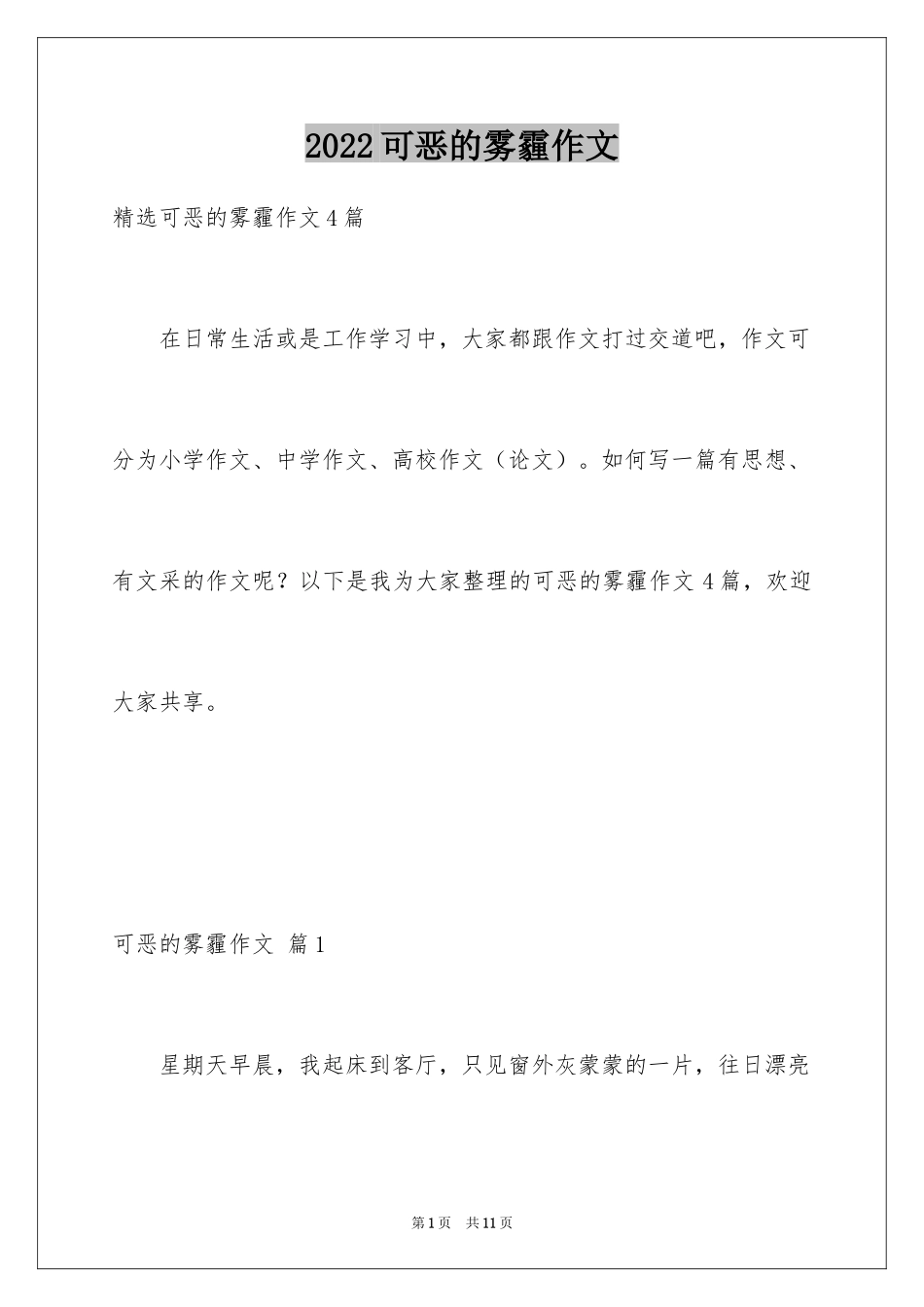 2022可恶的雾霾作文

精选可恶的雾霾作文4篇

在日常生活或是工作学习中，大家都跟作文打过交道吧，作文可分为小学作文、中学作文、高校作文（论文）。如何写一篇有思想、有文采的作文呢？以下是我为大家整理的可恶的雾霾作文4篇，欢迎大家共享。

可恶的雾霾作文 篇1

星期天早晨，我起床到客厅，只见窗外灰蒙蒙的一片，往日漂亮

第1页 共11页